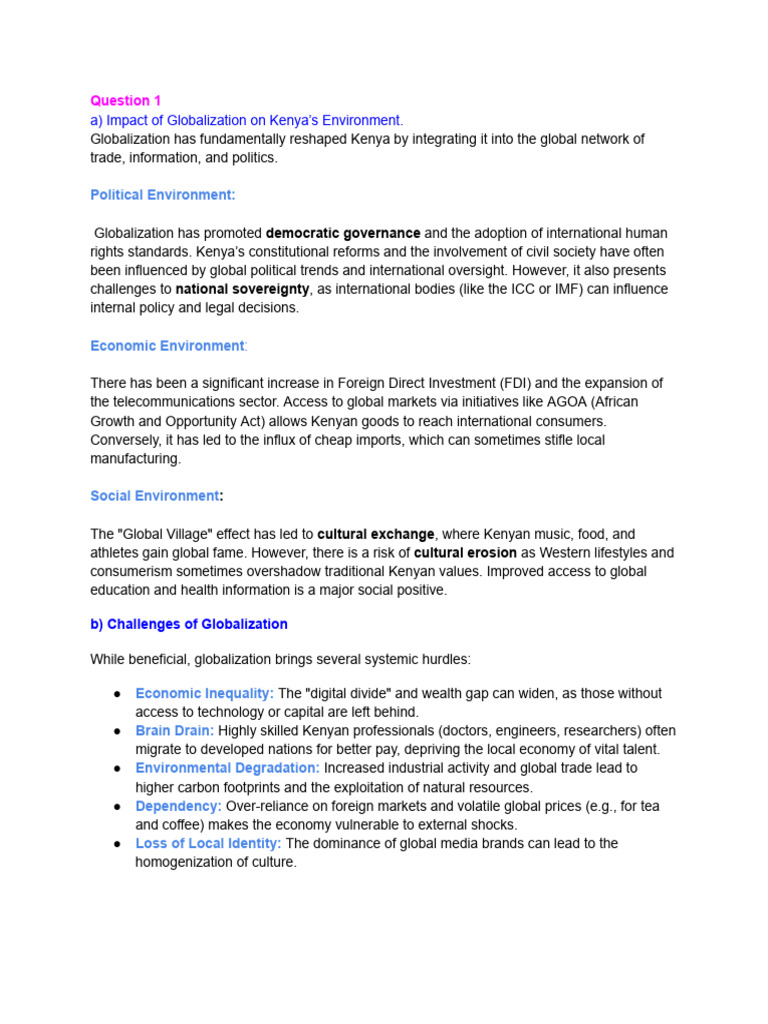 Question 1
a) Impact of Globalization on Kenya's Environment.
Globalization has fundamentally reshaped Kenya by integrating it into the global network of trade, information, and politics.

Political Environment:

Globalization has promoted democratic governance and the adoption of international human rights standards. Kenya's constitutional reforms and the involvement of civil society have often been influenced by global political trends and international oversight. However, it also presents challenges to national sovereignty, as international bodies (like the ICC or IMF) can influence internal policy and legal decisions.

Economic Environment:

There has been a significant increase in Foreign Direct Investment (FDI) and the expansion of the telecommunications sector. Access to global markets via initiatives like AGOA (African Growth and Opportunity Act) allows Kenyan goods to reach international consumers. Conversely, it has led to the influx of cheap imports, which can sometimes stifle local manufacturing.

Social Environment:

The "Global Village" effect has led to cultural exchange, where Kenyan music, food, and athletes gain global fame. However, there is a risk of cultural erosion as Western lifestyles and consumerism sometimes overshadow traditional Kenyan values. Improved access to global education and health information is a major social positive.

b) Challenges of Globalization

While beneficial, globalization brings several systemic hurdles:

● Economic Inequality: The "digital divide" and wealth gap can widen, as those without access to technology or capital are left behind.
● Brain Drain: Highly skilled Kenyan professionals (doctors, engineers, researchers) often migrate to developed nations for better pay, depriving the local economy of vital talent.
● Environmental Degradation: Increased industrial activity and global trade lead to higher carbon footprints and the exploitation of natural resources.
● Dependency: Over-reliance on foreign markets and volatile global prices (e.g., for tea and coffee) makes the economy vulnerable to external shocks.
● Loss of Local Identity: The dominance of global media brands can lead to the homogenization of culture.